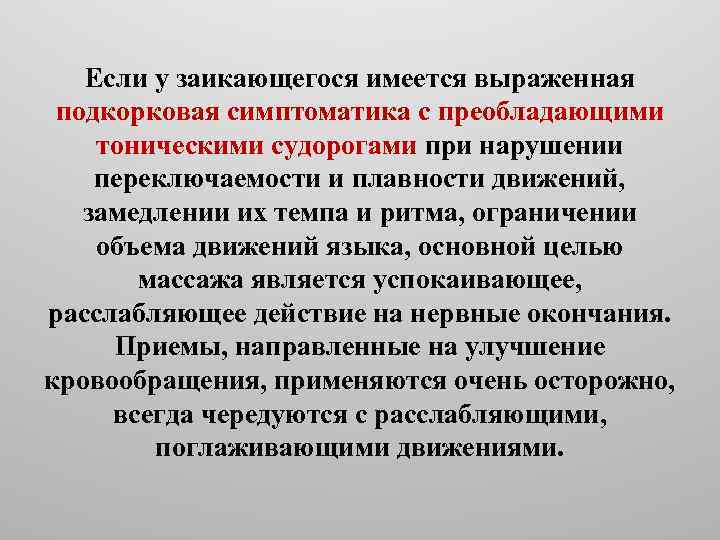 Если у заикающегося имеется выраженная подкорковая симптоматика с преобладающими тоническими судорогами при нарушении переключаемости и плавности движений, замедлении их темпа и ритма, ограничении объема движений языка, основной целью массажа является успокаивающее, расслабляющее действие на нервные окончания. Приемы, направленные на улучшение кровообращения, применяются очень осторожно, всегда чередуются с расслабляющими, поглаживающими движениями.